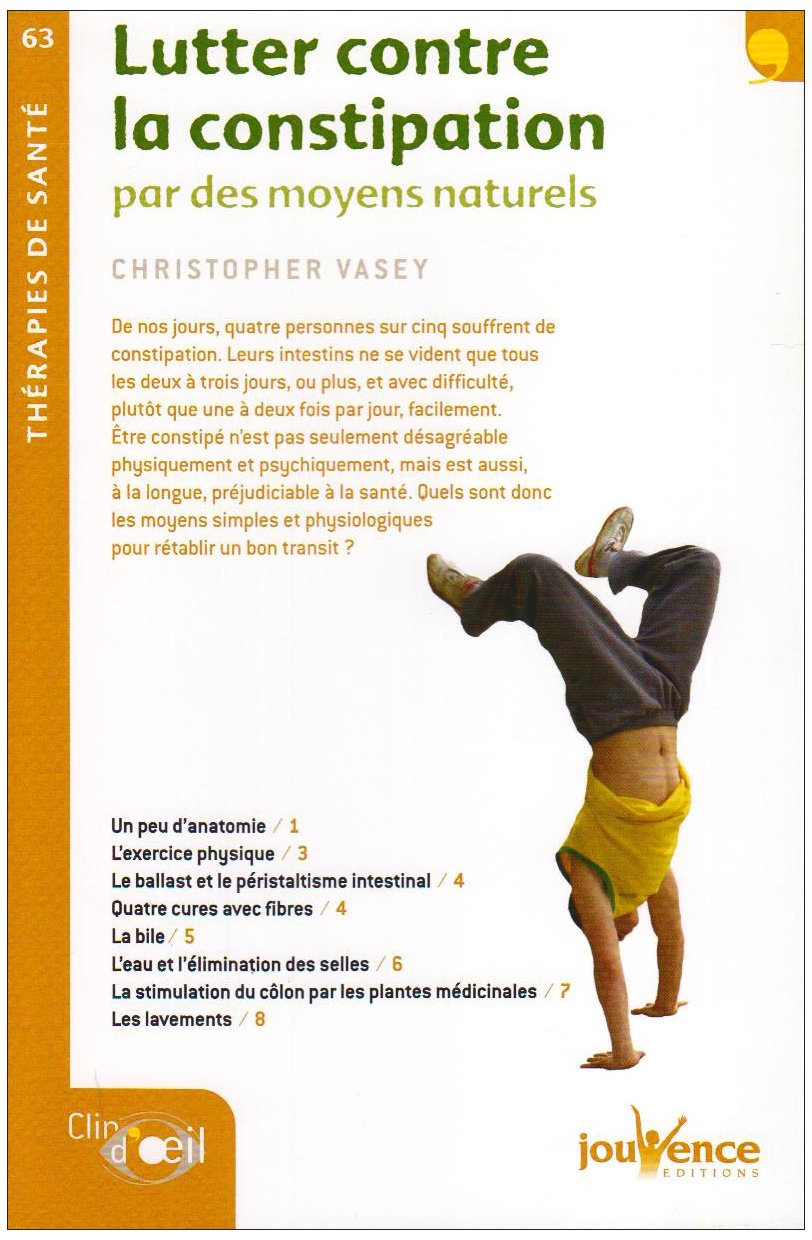 63

THÉRAPIES DE SANTÉ

Lutter contre la constipation
par des moyens naturels

CHRISTOPHER VASEY

De nos jours, quatre personnes sur cinq souffrent de constipation. Leurs intestins ne se vident que tous les deux à trois jours, ou plus, et avec difficulté, plutôt que une à deux fois par jour, facilement. Être constipé n'est pas seulement désagréable physiquement et psychiquement, mais est aussi, à la longue, préjudiciable à la santé. Quels sont donc les moyens simples et physiologiques pour rétablir un bon transit ?

Un peu d'anatomie / 1
L'exercice physique / 3
Le ballast et le péristaltisme intestinal / 4
Quatre cures avec fibres / 4
La bile / 5
L'eau et l'élimination des selles / 6
La stimulation du côlon par les plantes médicinales / 7
Les lavements / 8

Clin d'œil

jouvence
EDITIONS